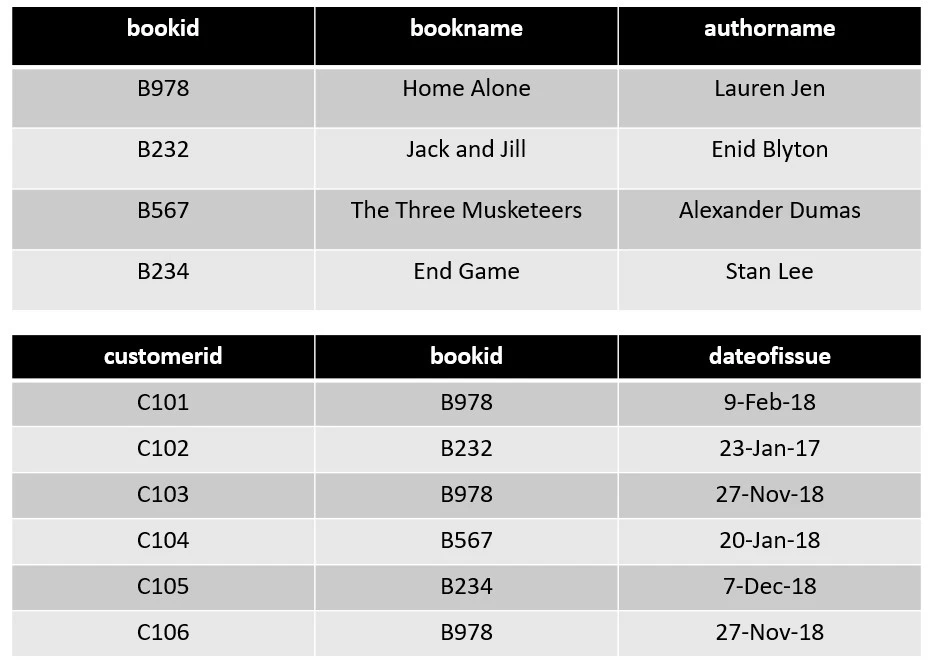 | bookid | bookname | authorname |
|---|---|---|
| B978 | Home Alone | Lauren Jen |
| B232 | Jack and Jill | Enid Blyton |
| B567 | The Three Musketeers | Alexander Dumas |
| B234 | End Game | Stan Lee |

| customerid | bookid | dateofissue |
|---|---|---|
| C101 | B978 | 9-Feb-18 |
| C102 | B232 | 23-Jan-17 |
| C103 | B978 | 27-Nov-18 |
| C104 | B567 | 20-Jan-18 |
| C105 | B234 | 7-Dec-18 |
| C106 | B978 | 27-Nov-18 |